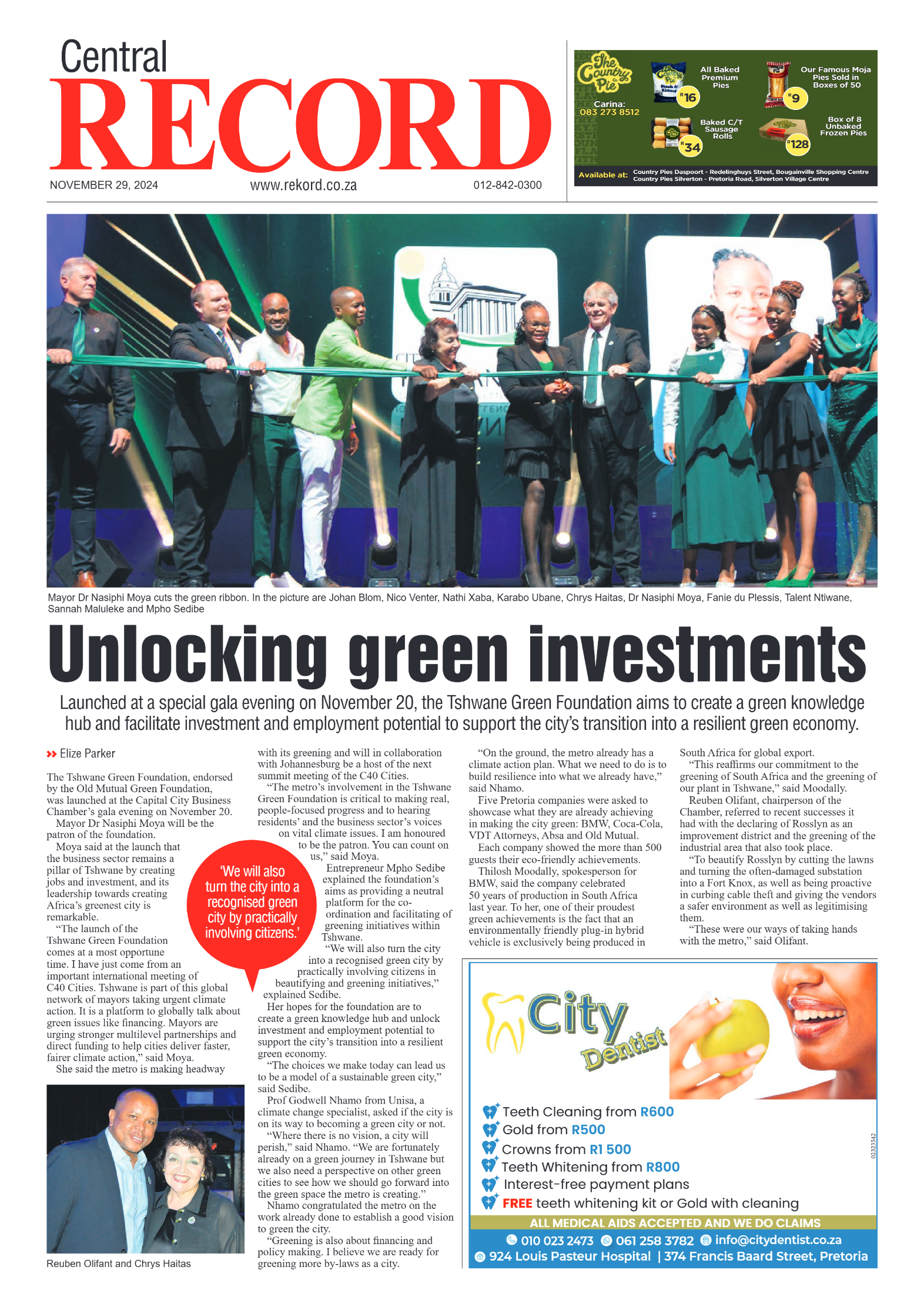 Central
RECORD
NOVEMBER 29, 2024
www.rekord.co.za
012-842-0300

The Country Pie
Carina: 083 273 8512
All Baked Premium Pies R16
Our Famous Moja Pies Sold in Boxes of 50 R9
Baked C/T Sausage Rolls R34
Box of 8 Unbaked Frozen Pies R128
Available at: Country Pies Daspoort - Redelinghuys Street, Bougainville Shopping Centre
Country Pies Silverton - Pretoria Road, Silverton Village Centre

Mayor Dr Nasiphi Moya cuts the green ribbon. In the picture are Johan Blom, Nico Venter, Nathi Xaba, Karabo Ubane, Chrys Haitas, Dr Nasiphi Moya, Fanie du Plessis, Talent Ntiwane, Sannah Maluleke and Mpho Sedibe

Unlocking green investments

Launched at a special gala evening on November 20, the Tshwane Green Foundation aims to create a green knowledge hub and facilitate investment and employment potential to support the city's transition into a resilient green economy.

Elize Parker

The Tshwane Green Foundation, endorsed by the Old Mutual Green Foundation, was launched at the Capital City Business Chamber's gala evening on November 20.
Mayor Dr Nasiphi Moya will be the patron of the foundation.
Moya said at the launch that the business sector remains a pillar of Tshwane by creating jobs and investment, and its leadership towards creating Africa's greenest city is remarkable.
"The launch of the Tshwane Green Foundation comes at a most opportune time. I have just come from an important international meeting of C40 Cities. Tshwane is part of this global network of mayors taking urgent climate action. It is a platform to globally talk about green issues like financing. Mayors are urging stronger multilevel partnerships and direct funding to help cities deliver faster, fairer climate action," said Moya.
She said the metro is making headway with its greening and will in collaboration with Johannesburg be a host of the next summit meeting of the C40 Cities.
"The metro's involvement in the Tshwane Green Foundation is critical to making real, people-focused progress and to hearing residents' and the business sector's voices on vital climate issues. I am honoured to be the patron. You can count on us," said Moya.
Entrepreneur Mpho Sedibe explained the foundation's aims as providing a neutral platform for the co-ordination and facilitating of greening initiatives within Tshwane.
"We will also turn the city into a recognised green city by practically involving citizens in beautifying and greening initiatives," explained Sedibe.
Her hopes for the foundation are to create a green knowledge hub and unlock investment and employment potential to support the city's transition into a resilient green economy.
"The choices we make today can lead us to be a model of a sustainable green city," said Sedibe.
Prof Godwell Nhamo from Unisa, a climate change specialist, asked if the city is on its way to becoming a green city or not.
"Where there is no vision, a city will perish," said Nhamo. "We are fortunately already on a green journey in Tshwane but we also need a perspective on other green cities to see how we should go forward into the green space the metro is creating."
Nhamo congratulated the metro on the work already done to establish a good vision to green the city.
"Greening is also about financing and policy making. I believe we are ready for greening more by-laws as a city.
"On the ground, the metro already has a climate action plan. What we need to do is to build resilience into what we already have," said Nhamo.
Five Pretoria companies were asked to showcase what they are already achieving in making the city green: BMW, Coca-Cola, VDT Attorneys, Absa and Old Mutual.
Each company showed the more than 500 guests their eco-friendly achievements.
Thilosh Moodally, spokesperson for BMW, said the company celebrated 50 years of production in South Africa last year. To her, one of their proudest green achievements is the fact that an environmentally friendly plug-in hybrid vehicle is exclusively being produced in South Africa for global export.
"This reaffirms our commitment to the greening of South Africa and the greening of our plant in Tshwane," said Moodally.
Reuben Olifant, chairperson of the Chamber, referred to recent successes it had with the declaring of Rosslyn as an improvement district and the greening of the industrial area that also took place.
"To beautify Rosslyn by cutting the lawns and turning the often-damaged substation into a Fort Knox, as well as being proactive in curbing cable theft and giving the vendors a safer environment as well as legitimising them.
"These were our ways of taking hands with the metro," said Olifant.

'We will also turn the city into a recognised green city by practically involving citizens.'

Reuben Olifant and Chrys Haitas

City Dentist
Teeth Cleaning from R600
Gold from R500
Crowns from R1 500
Teeth Whitening from R800
Interest-free payment plans
FREE teeth whitening kit or Gold with cleaning
ALL MEDICAL AIDS ACCEPTED AND WE DO CLAIMS
010 023 2473 061 258 3782 info@citydentist.co.za
924 Louis Pasteur Hospital | 374 Francis Baard Street, Pretoria
02323542